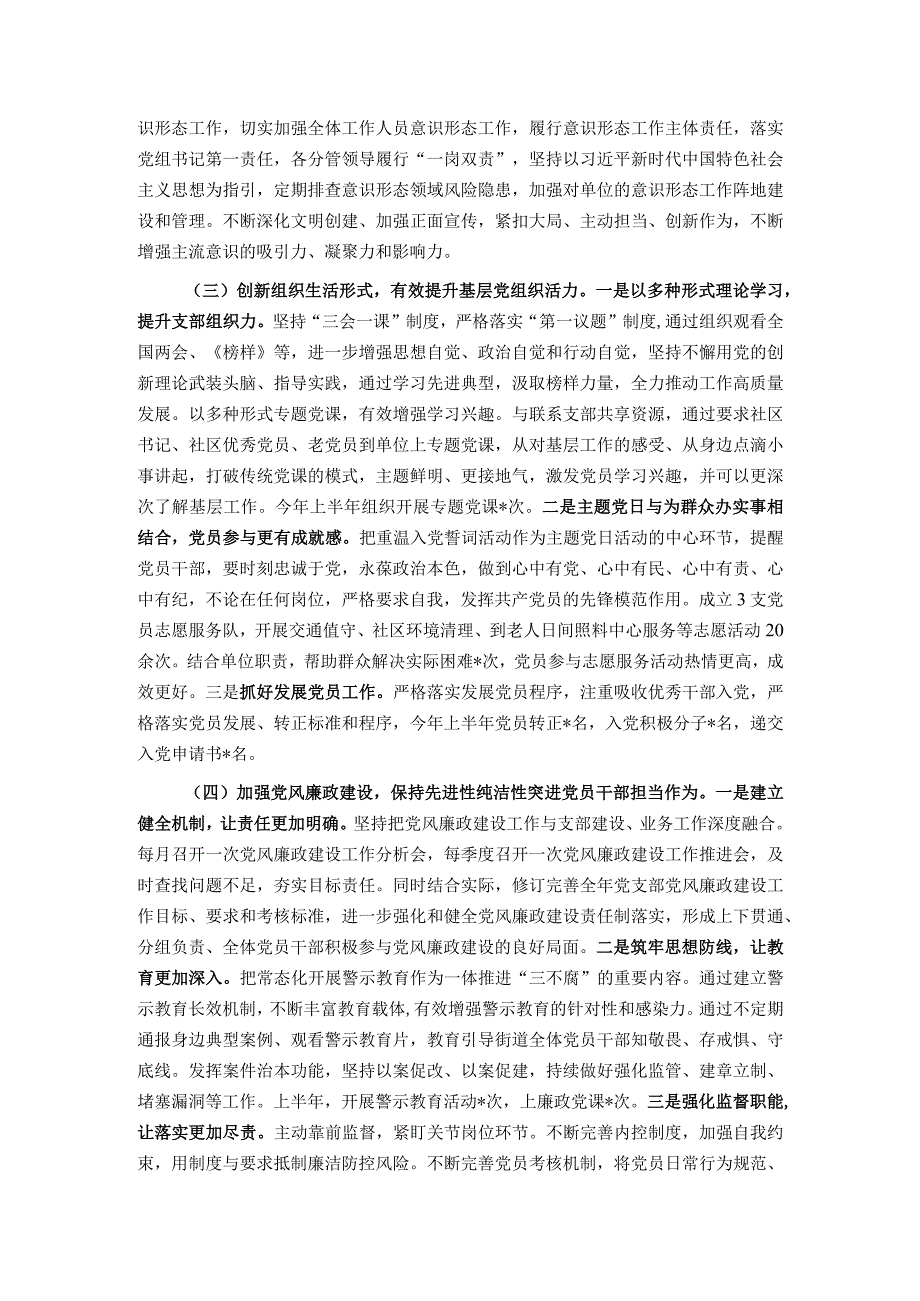 识形态工作，切实加强全体工作人员意识形态工作，履行意识形态工作主体责任，落实党组书记第一责任，各分管领导履行“一岗双责”，坚持以习近平新时代中国特色社会主义思想为指引，定期排查意识形态领域风险隐患，加强对单位的意识形态工作阵地建设和管理。不断深化文明创建、加强正面宣传，紧扣大局、主动担当、创新作为，不断增强主流意识的吸引力、凝聚力和影响力。

（三）创新组织生活形式，有效提升基层党组织活力。一是以多种形式理论学习，提升支部组织力。坚持“三会一课”制度，严格落实“第一议题”制度，通过组织观看全国两会、《榜样》等，进一步增强思想自觉、政治自觉和行动自觉，坚持不懈用党的创新理论武装头脑、指导实践，通过学习先进典型，汲取榜样力量，全力推动工作高质量发展。以多种形式专题党课，有效增强学习兴趣。与联系支部共享资源，通过要求社区书记、社区优秀党员、老党员到单位上专题党课，从对基层工作的感受、从身边点滴小事讲起，打破传统党课的模式，主题鲜明、更接地气，激发党员学习兴趣，并可以更深次了解基层工作。今年上半年组织开展专题党课*次。二是主题党日与为群众办实事相结合，党员参与更有成就感。把重温入党誓词活动作为主题党日活动的中心环节，提醒党员干部，要时刻忠诚于党，永葆政治本色，做到心中有党、心中有民、心中有责、心中有纪，不论在任何岗位，严格要求自我，发挥共产党员的先锋模范作用。成立3支党员志愿服务队，开展交通值守、社区环境清理、到老人日间照料中心服务等志愿活动20余次。结合单位职责，帮助群众解决实际困难*次，党员参与志愿服务活动热情更高，成效更好。三是抓好发展党员工作。严格落实发展党员程序，注重吸收优秀干部入党，严格落实党员发展、转正标准和程序，今年上半年党员转正*名，入党积极分子*名，递交入党申请书*名。

（四）加强党风廉政建设，保持先进性纯洁性突进党员干部担当作为。一是建立健全机制，让责任更加明确。坚持把党风廉政建设工作与支部建设、业务工作深度融合。每月召开一次党风廉政建设工作分析会，每季度召开一次党风廉政建设工作推进会，及时查找问题不足，夯实目标责任。同时结合实际，修订完善全年党支部党风廉政建设工作目标、要求和考核标准，进一步强化和健全党风廉政建设责任制落实，形成上下贯通、分组负责、全体党员干部积极参与党风廉政建设的良好局面。二是筑牢思想防线，让教育更加深入。把常态化开展警示教育作为一体推进“三不腐”的重要内容。通过建立警示教育长效机制，不断丰富教育载体，有效增强警示教育的针对性和感染力。通过不定期通报身边典型案例、观看警示教育片，教育引导街道全体党员干部知敬畏、存戒惧、守底线。发挥案件治本功能，坚持以案促改、以案促建，持续做好强化监管、建章立制、堵塞漏洞等工作。上半年，开展警示教育活动*次，上廉政党课*次。三是强化监督职能，让落实更加尽责。主动靠前监督，紧盯关节岗位环节。不断完善内控制度，加强自我约束，用制度与要求抵制廉洁防控风险。不断完善党员考核机制，将党员日常行为规范、